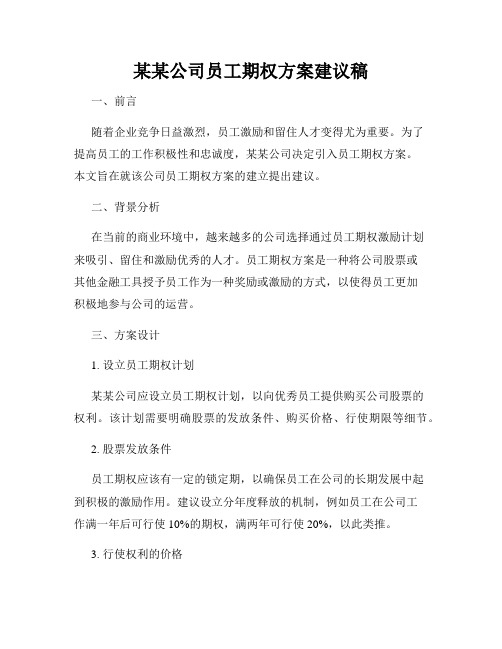 某某公司员工期权方案建议稿

一、前言

随着企业竞争日益激烈，员工激励和留住人才变得尤为重要。为了提高员工的工作积极性和忠诚度，某某公司决定引入员工期权方案。本文旨在就该公司员工期权方案的建立提出建议。

二、背景分析

在当前的商业环境中，越来越多的公司选择通过员工期权激励计划来吸引、留住和激励优秀的人才。员工期权方案是一种将公司股票或其他金融工具授予员工作为一种奖励或激励的方式，以使得员工更加积极地参与公司的运营。

三、方案设计

1. 设立员工期权计划

某某公司应设立员工期权计划，以向优秀员工提供购买公司股票的权利。该计划需要明确股票的发放条件、购买价格、行使期限等细节。

2. 股票发放条件

员工期权应该有一定的锁定期，以确保员工在公司的长期发展中起到积极的激励作用。建议设立分年度释放的机制，例如员工在公司工作满一年后可行使 10%的期权，满两年可行使 20%，以此类推。

3. 行使权利的价格